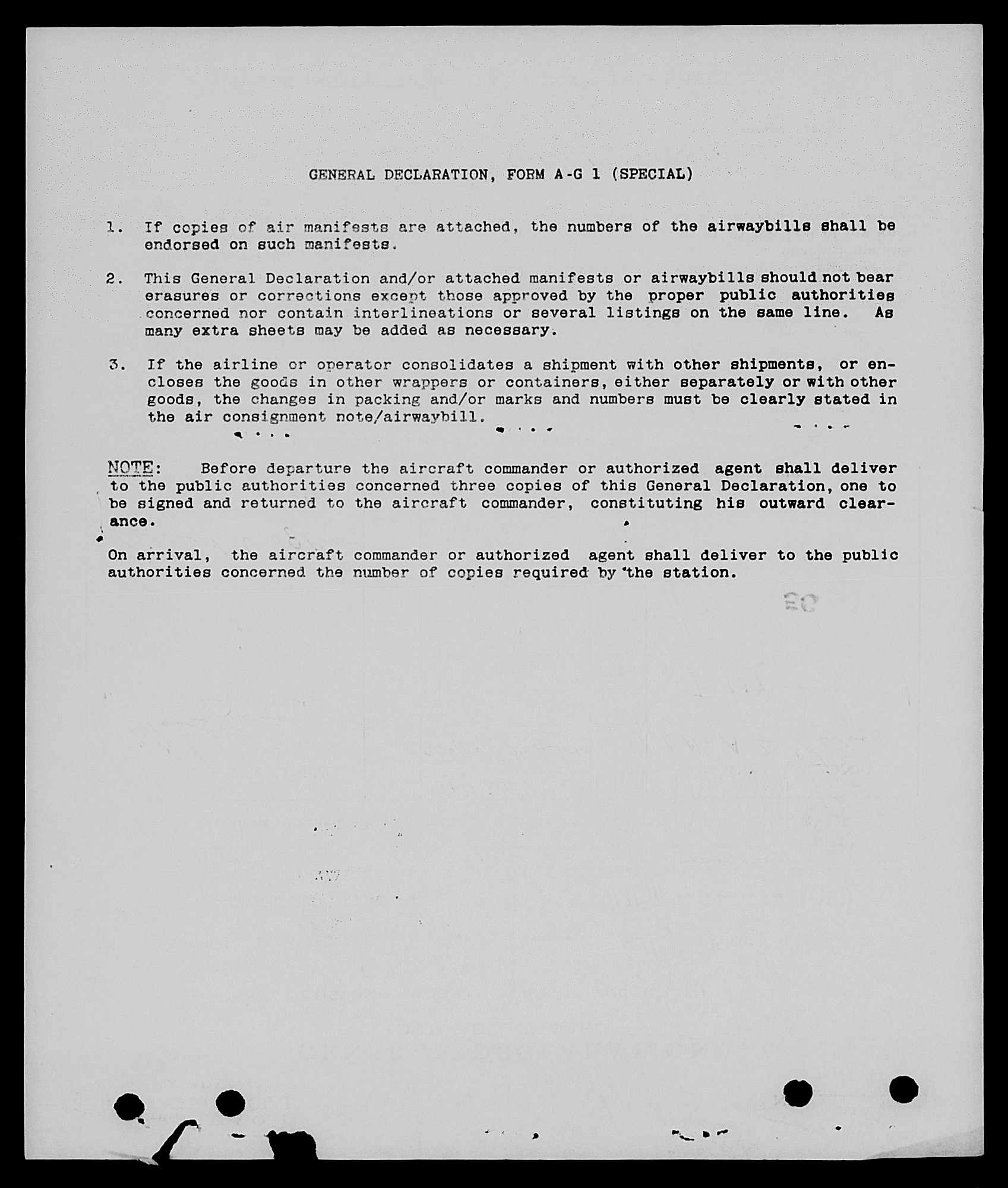 GENERAL DECLARATION, FORM A-G 1 (SPECIAL)

1. If copies of air manifests are attached, the numbers of the airwaybills shall be endorsed on such manifests.

2. This General Declaration and/or attached manifests or airwaybills should not bear erasures or corrections except those approved by the proper public authorities concerned nor contain interlineations or several listings on the same line. As many extra sheets may be added as necessary.

3. If the airline or operator consolidates a shipment with other shipments, or encloses the goods in other wrappers or containers, either separately or with other goods, the changes in packing and/or marks and numbers must be clearly stated in the air consignment note/airwaybill.

NOTE: Before departure the aircraft commander or authorized agent shall deliver to the public authorities concerned three copies of this General Declaration, one to be signed and returned to the aircraft commander, constituting his outward clearance.

On arrival, the aircraft commander or authorized agent shall deliver to the public authorities concerned the number of copies required by the station.